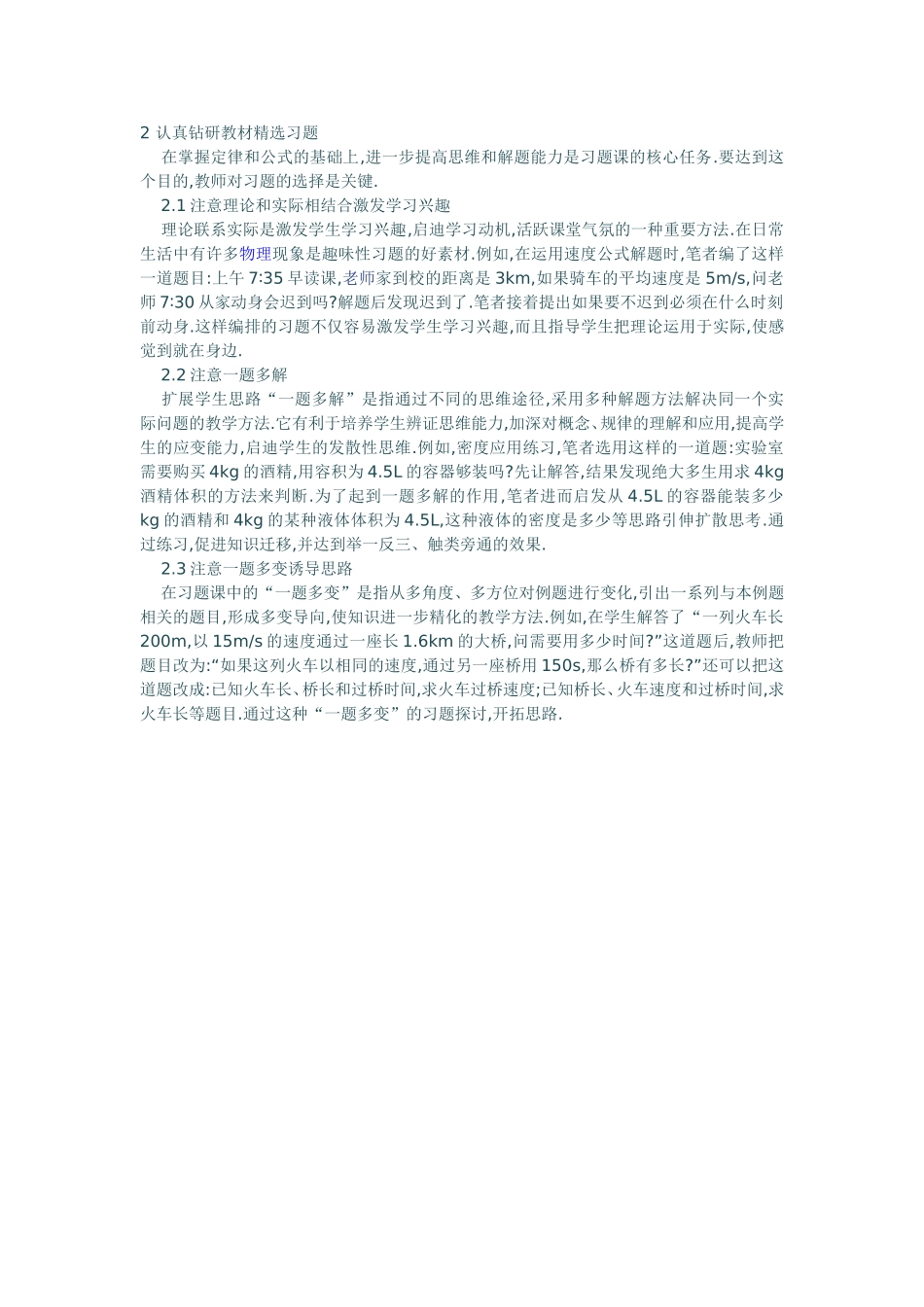 2 认真钻研教材精选习题

在掌握定律和公式的基础上,进一步提高思维和解题能力是习题课的核心任务.要达到这个目的,教师对习题的选择是关键.

2.1 注意理论和实际相结合激发学习兴趣

理论联系实际是激发学生学习兴趣,启迪学习动机,活跃课堂气氛的一种重要方法.在日常生活中有许多物理现象是趣味性习题的好素材.例如,在运用速度公式解题时,笔者编了这样一道题目:上午 7:35 早读课,老师家到校的距离是 3km,如果骑车的平均速度是 5m/s,问老师 7:30 从家动身会迟到吗?解题后发现迟到了.笔者接着提出如果要不迟到必须在什么时刻前动身.这样编排的习题不仅容易激发学生学习兴趣,而且指导学生把理论运用于实际,使感觉到就在身边.

2.2 注意一题多解

扩展学生思路“一题多解”是指通过不同的思维途径,采用多种解题方法解决同一个实际问题的教学方法.它有利于培养学生辨证思维能力,加深对概念、规律的理解和应用,提高学生的应变能力,启迪学生的发散性思维.例如,密度应用练习,笔者选用这样的一道题:实验室需要购买 4kg 的酒精,用容积为 4.5L 的容器够装吗?先让解答,结果发现绝大多生用求 4kg 酒精体积的方法来判断.为了起到一题多解的作用,笔者进而启发从 4.5L 的容器能装多少 kg 的酒精和 4kg 的某种液体体积为 4.5L,这种液体的密度是多少等思路引伸扩散思考.通过练习,促进知识迁移,并达到举一反三、触类旁通的效果.

2.3 注意一题多变诱导思路

在习题课中的“一题多变”是指从多角度、多方位对例题进行变化,引出一系列与本例题相关的题目,形成多变导向,使知识进一步精化的教学方法.例如,在学生解答了“一列火车长 200m,以 15m/s 的速度通过一座长 1.6km 的大桥,问需要用多少时间?”这道题后,教师把题目改为:“如果这列火车以相同的速度,通过另一座桥用 150s,那么桥有多长?”还可以把这道题改成:已知火车长、桥长和过桥时间,求火车过桥速度;已知桥长、火车速度和过桥时间,求火车长等题目.通过这种“一题多变”的习题探讨,开拓思路.